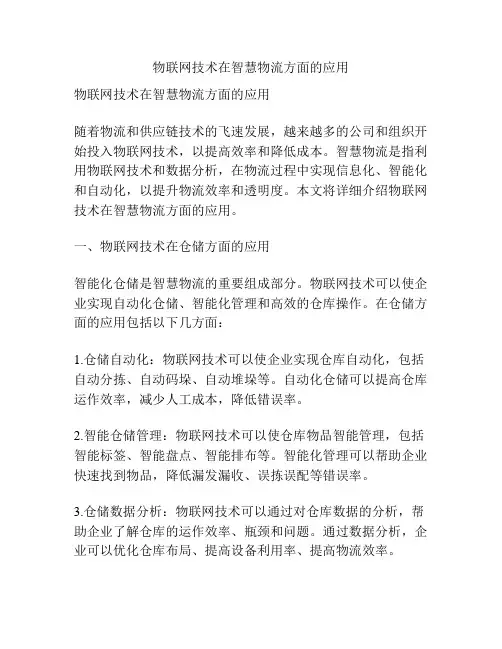 物联网技术在智慧物流方面的应用

物联网技术在智慧物流方面的应用

随着物流和供应链技术的飞速发展，越来越多的公司和组织开始投入物联网技术，以提高效率和降低成本。智慧物流是指利用物联网技术和数据分析，在物流过程中实现信息化、智能化和自动化，以提升物流效率和透明度。本文将详细介绍物联网技术在智慧物流方面的应用。

一、物联网技术在仓储方面的应用

智能化仓储是智慧物流的重要组成部分。物联网技术可以使企业实现自动化仓储、智能化管理和高效的仓库操作。在仓储方面的应用包括以下几方面：

1.仓储自动化：物联网技术可以使企业实现仓库自动化，包括自动分拣、自动码垛、自动堆垛等。自动化仓储可以提高仓库运作效率，减少人工成本，降低错误率。

2.智能仓储管理：物联网技术可以使仓库物品智能管理，包括智能标签、智能盘点、智能排布等。智能化管理可以帮助企业快速找到物品，降低漏发漏收、误拣误配等错误率。

3.仓储数据分析：物联网技术可以通过对仓库数据的分析，帮助企业了解仓库的运作效率、瓶颈和问题。通过数据分析，企业可以优化仓库布局、提高设备利用率、提高物流效率。